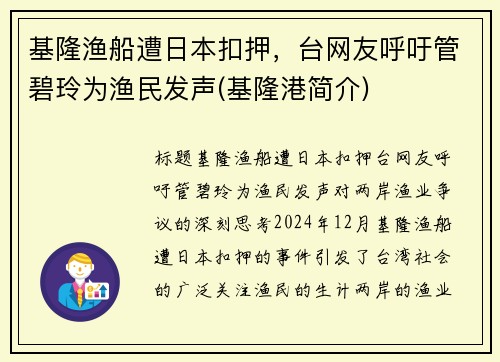 基隆渔船遭日本扣押，台网友呼吁管碧玲为渔民发声(基隆港简介)

标题基隆渔船遭日本扣押台网友呼吁管碧玲为渔民发声对两岸渔业争议的深刻思考2024年12月基隆渔船遭日本扣押的事件引发了台湾社会的广泛关注渔民的生计两岸的渔业